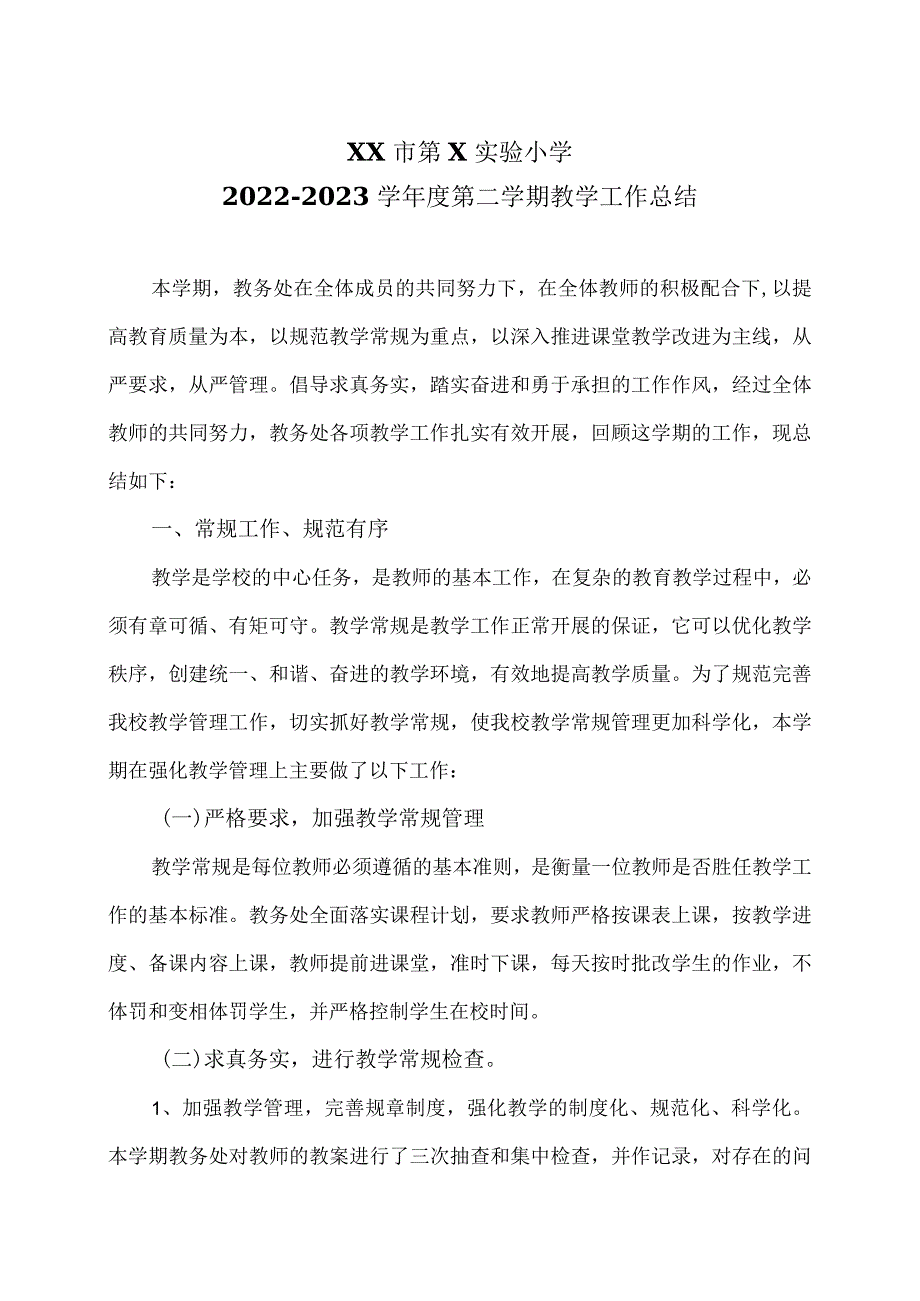 XX市第X实验小学
2022-2023学年度第二学期教学工作总结

本学期，教务处在全体成员的共同努力下，在全体教师的积极配合下,以提高教育质量为本，以规范教学常规为重点，以深入推进课堂教学改进为主线，从严要求，从严管理。倡导求真务实，踏实奋进和勇于承担的工作作风，经过全体教师的共同努力，教务处各项教学工作扎实有效开展，回顾这学期的工作，现总结如下：

一、常规工作、规范有序

教学是学校的中心任务，是教师的基本工作，在复杂的教育教学过程中，必须有章可循、有矩可守。教学常规是教学工作正常开展的保证，它可以优化教学秩序，创建统一、和谐、奋进的教学环境，有效地提高教学质量。为了规范完善我校教学管理工作，切实抓好教学常规，使我校教学常规管理更加科学化，本学期在强化教学管理上主要做了以下工作：

(一)严格要求，加强教学常规管理

教学常规是每位教师必须遵循的基本准则，是衡量一位教师是否胜任教学工作的基本标准。教务处全面落实课程计划，要求教师严格按课表上课，按教学进度、备课内容上课，教师提前进课堂，准时下课，每天按时批改学生的作业，不体罚和变相体罚学生，并严格控制学生在校时间。

(二)求真务实，进行教学常规检查。

1、加强教学管理，完善规章制度，强化教学的制度化、规范化、科学化。本学期教务处对教师的教案进行了三次抽查和集中检查，并作记录，对存在的问